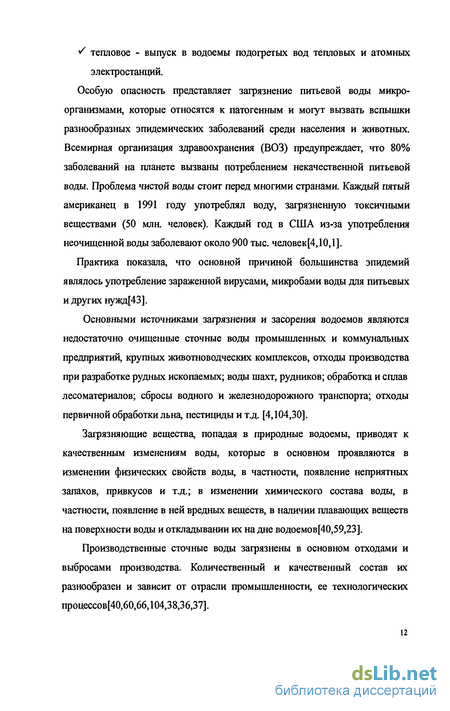 ✓ тепловое - выпуск в водоемы подогретых вод тепловых и атомных электростанций.

Особую опасность представляет загрязнение питьевой воды микроорганизмами, которые относятся к патогенным и могут вызвать вспышки разнообразных эпидемических заболеваний среди населения и животных. Всемирная организация здравоохранения (ВОЗ) предупреждает, что 80% заболеваний на планете вызваны потреблением некачественной питьевой воды. Проблема чистой воды стоит перед многими странами. Каждый пятый американец в 1991 году употреблял воду, загрязненную токсичными веществами (50 млн. человек). Каждый год в США из-за употребления неочищенной воды заболевают около 900 тыс. человек[4,10,1].

Практика показала, что основной причиной большинства эпидемий являлось употребление зараженной вирусами, микробами воды для питьевых и других нужд[43].

Основными источниками загрязнения и засорения водоемов являются недостаточно очищенные сточные воды промышленных и коммунальных предприятий, крупных животноводческих комплексов, отходы производства при разработке рудных ископаемых; воды шахт, рудников; обработка и сплав лесоматериалов; сбросы водного и железнодорожного транспорта; отходы первичной обработки льна, пестициды и т.д. [4,104,30].

Загрязняющие вещества, попадая в природные водоемы, приводят к качественным изменениям воды, которые в основном проявляются в изменении физических свойств воды, в частности, появление неприятных запахов, привкусов и т.д.; в изменении химического состава воды, в частности, появление в ней вредных веществ, в наличии плавающих веществ на поверхности воды и откладывании их на дне водоемов[40,59,23].

Производственные сточные воды загрязнены в основном отходами и выбросами производства. Количественный и качественный состав их разнообразен и зависит от отрасли промышленности, ее технологических процессов[40,60,66,104,38,36,37].

12

dsLib.net
библиотека диссертаций